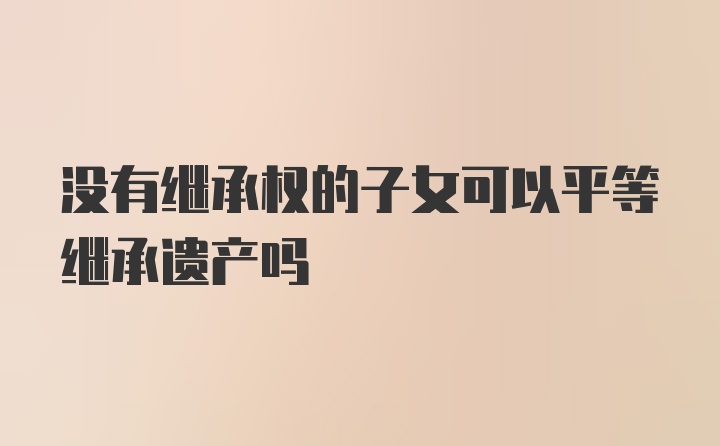 没有继承权的子女可以平等继承遗产吗